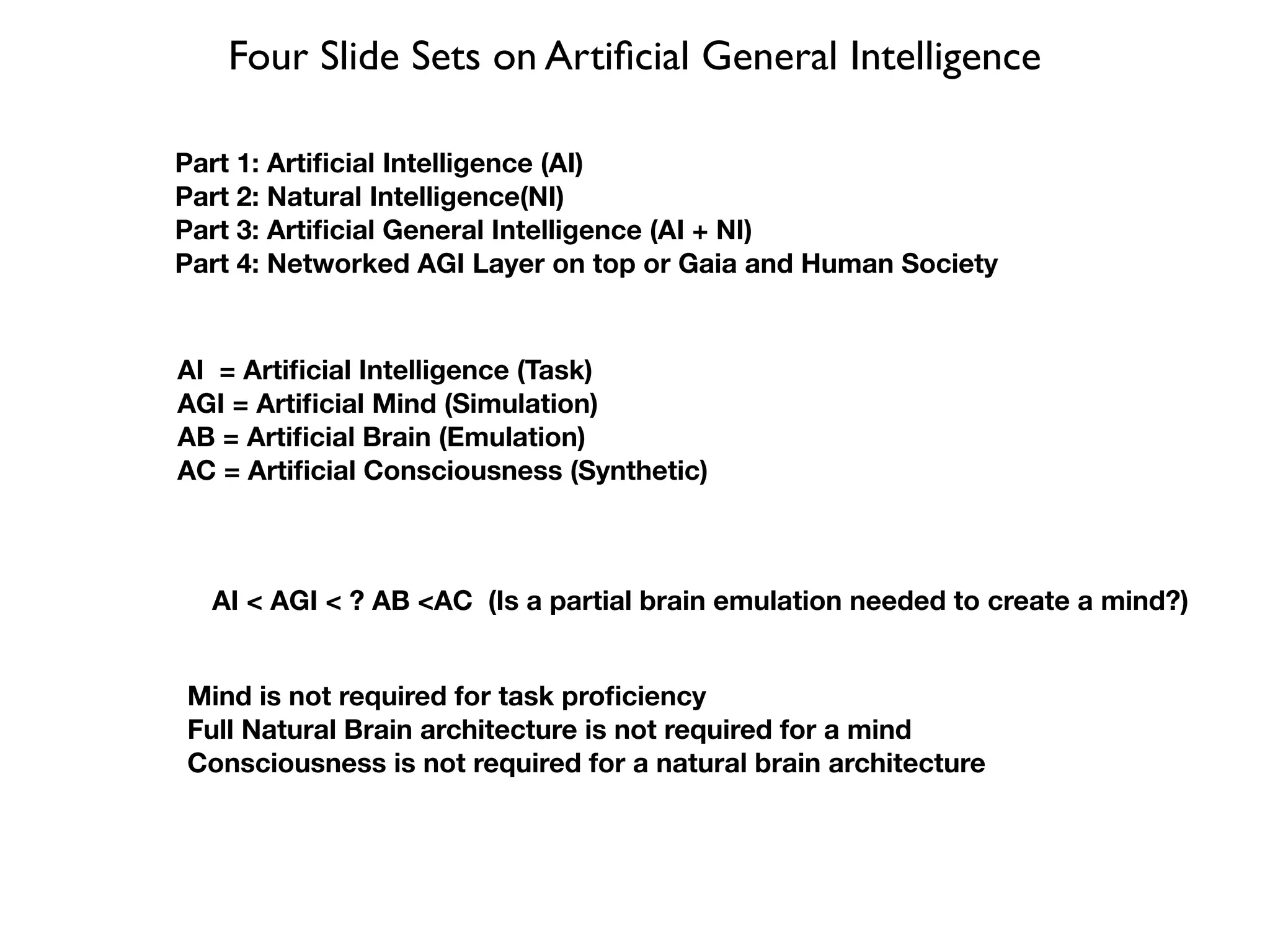 Four Slide Sets on Artificial General Intelligence

Part 1: Artificial Intelligence (AI)
Part 2: Natural Intelligence(NI)
Part 3: Artificial General Intelligence (AI + NI)
Part 4: Networked AGI Layer on top or Gaia and Human Society

AI = Artificial Intelligence (Task)
AGI = Artificial Mind (Simulation)
AB = Artificial Brain (Emulation)
AC = Artificial Consciousness (Synthetic)

AI < AGI < ? AB <AC (Is a partial brain emulation needed to create a mind?)

Mind is not required for task proficiency
Full Natural Brain architecture is not required for a mind
Consciousness is not required for a natural brain architecture